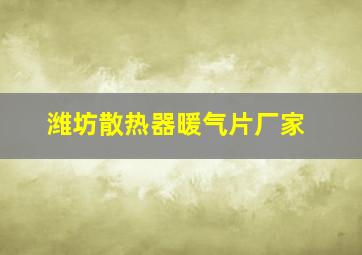 潍坊散热器暖气片厂家